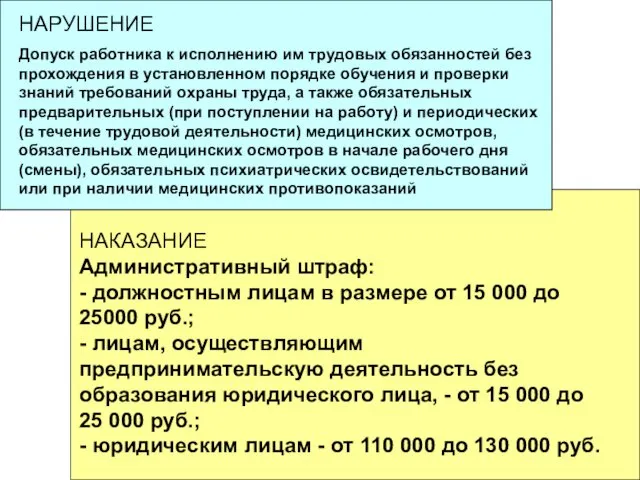 НАРУШЕНИЕ

Допуск работника к исполнению им трудовых обязанностей без прохождения в установленном порядке обучения и проверки знаний требований охраны труда, а также обязательных предварительных (при поступлении на работу) и периодических (в течение трудовой деятельности) медицинских осмотров, обязательных медицинских осмотров в начале рабочего дня (смены), обязательных психиатрических освидетельствований или при наличии медицинских противопоказаний

НАКАЗАНИЕ
Административный штраф:
- должностным лицам в размере от 15 000 до 25000 руб.;
- лицам, осуществляющим предпринимательскую деятельность без образования юридического лица, - от 15 000 до 25 000 руб.;
- юридическим лицам - от 110 000 до 130 000 руб.